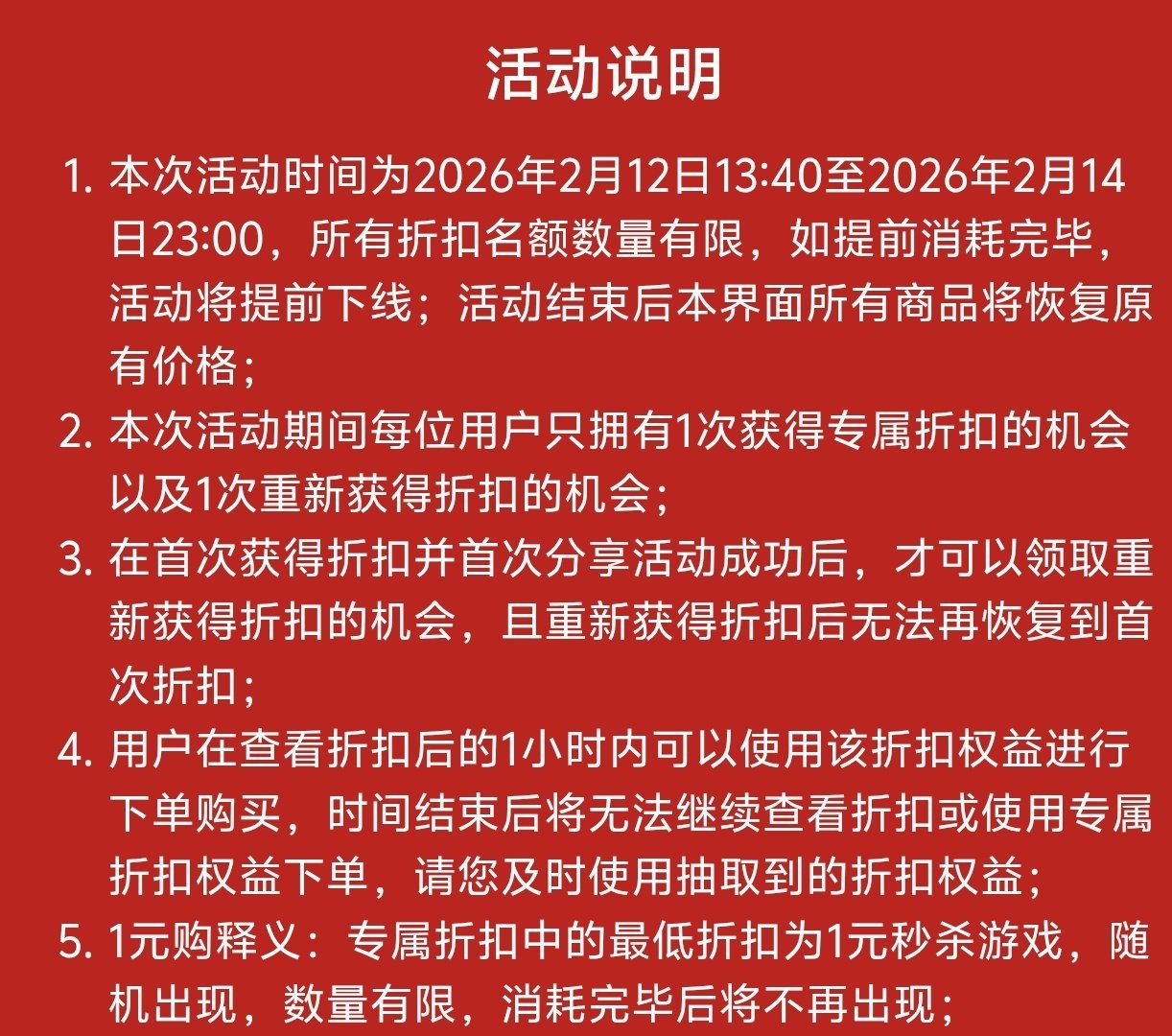 活动说明

1. 本次活动时间为2026年2月12日13:40至2026年2月14日23:00，所有折扣名额数量有限，如提前消耗完毕，活动将提前下线；活动结束后本界面所有商品将恢复原有价格；

2. 本次活动期间每位用户只拥有1次获得专属折扣的机会以及1次重新获得折扣的机会；

3. 在首次获得折扣并首次分享活动成功后，才可以领取重新获得折扣的机会，且重新获得折扣后无法再恢复到首次折扣；

4. 用户在查看折扣后的1小时内可以使用该折扣权益进行下单购买，时间结束后将无法继续查看折扣或使用专属折扣权益下单，请您及时使用抽取到的折扣权益；

5. 1元购释义：专属折扣中的最低折扣为1元秒杀游戏，随机出现，数量有限，消耗完毕后将不再出现；